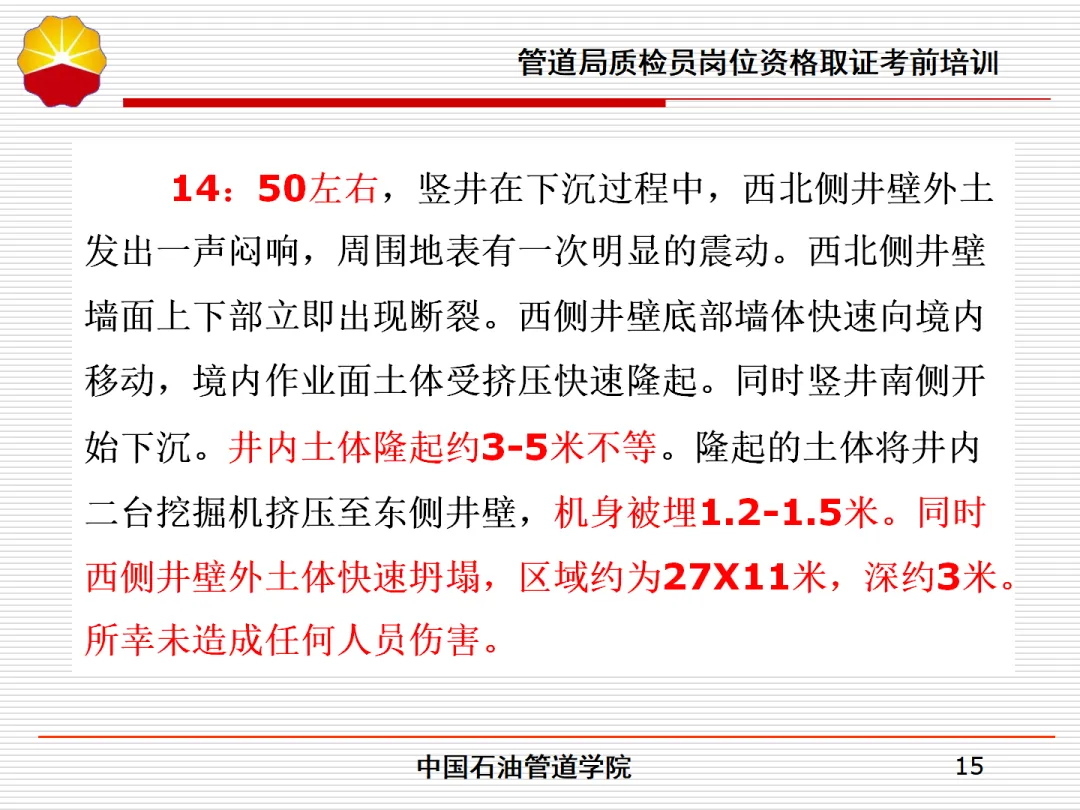 管道局质检员岗位资格取证考前培训

14：50左右，竖井在下沉过程中，西北侧井壁外土发出一声闷响，周围地表有一次明显的震动。西北侧井壁墙面上下部立即出现断裂。西侧井壁底部墙体快速向境内移动，境内作业面土体受挤压快速隆起。同时竖井南侧开始下沉。井内土体隆起约3-5米不等。隆起的土体将井内二台挖掘机挤压至东侧井壁，机身被埋1.2-1.5米。同时西侧井壁外土体快速坍塌，区域约为27X11米，深约3米。所幸未造成任何人员伤害。

中国石油管道学院

15